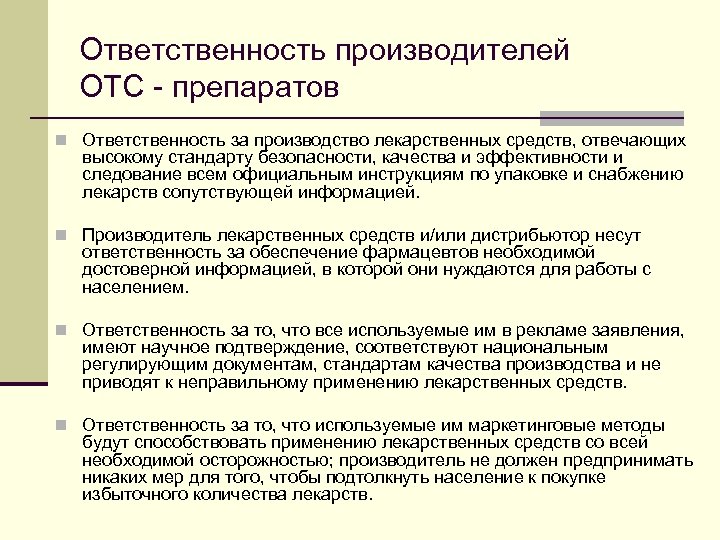 Ответственность производителей ОТС - препаратов

Ответственность за производство лекарственных средств, отвечающих высокому стандарту безопасности, качества и эффективности и следование всем официальным инструкциям по упаковке и снабжению лекарств сопутствующей информацией.

Производитель лекарственных средств и/или дистрибьютор несут ответственность за обеспечение фармацевтов необходимой достоверной информацией, в которой они нуждаются для работы с населением.

Ответственность за то, что все используемые им в рекламе заявления, имеют научное подтверждение, соответствуют национальным регулирующим документам, стандартам качества производства и не приводят к неправильному применению лекарственных средств.

Ответственность за то, что используемые им маркетинговые методы будут способствовать применению лекарственных средств со всей необходимой осторожностью; производитель не должен предпринимать никаких мер для того, чтобы подтолкнуть население к покупке избыточного количества лекарств.